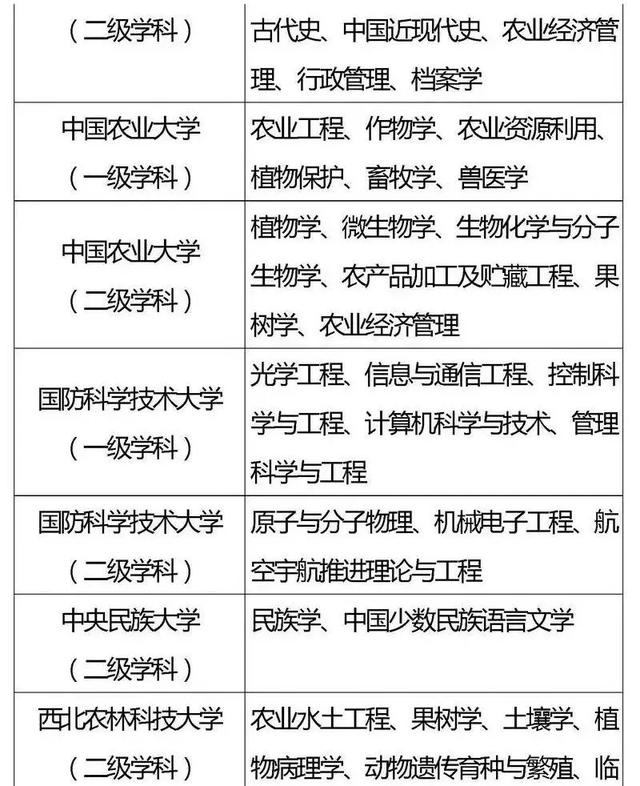 | （二级学科） | 古代史、中国近现代史、农业经济管理、行政管理、档案学 |
|---|---|
| 中国农业大学（一级学科） | 农业工程、作物学、农业资源利用、植物保护、畜牧学、兽医学 |
| 中国农业大学（二级学科） | 植物学、微生物学、生物化学与分子生物学、农产品加工及贮藏工程、果树学、农业经济管理 |
| 国防科学技术大学（一级学科） | 光学工程、信息与通信工程、控制科学与工程、计算机科学与技术、管理科学与工程 |
| 国防科学技术大学（二级学科） | 原子与分子物理、机械电子工程、航空宇航推进理论与工程 |
| 中央民族大学（二级学科） | 民族学、中国少数民族语言文学 |
| 西北农林科技大学（二级学科） | 农业水土工程、果树学、土壤学、植物病理学、动物遗传育种与繁殖、临 |